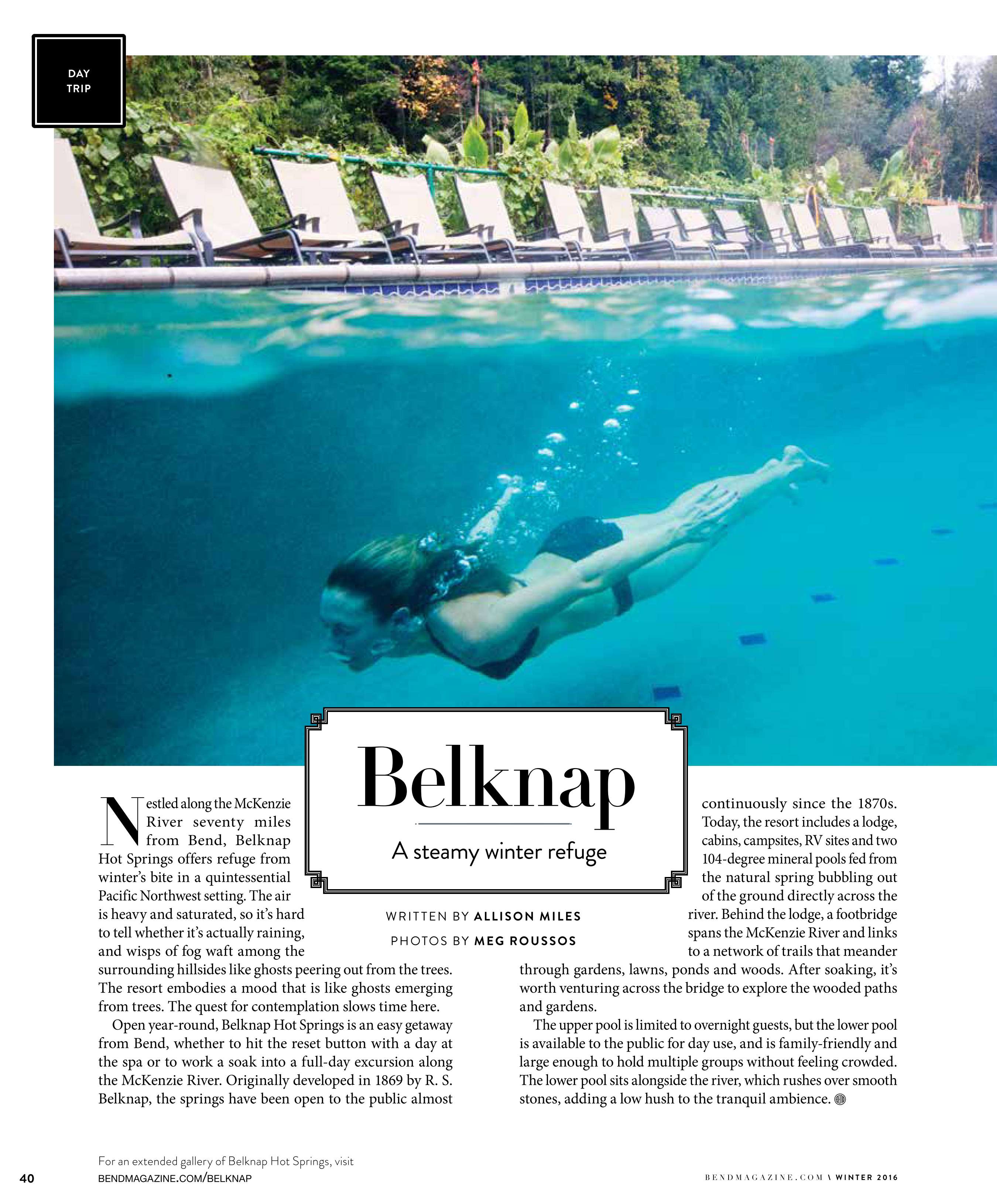 DAY
TRIP

Belknap

A steamy winter refuge

WRITTEN BY ALLISON MILES
PHOTOS BY MEG ROUSSOS

Nestled along the McKenzie River seventy miles from Bend, Belknap Hot Springs offers refuge from winter's bite in a quintessential Pacific Northwest setting. The air is heavy and saturated, so it's hard to tell whether it's actually raining, and wisps of fog waft among the surrounding hillsides like ghosts peering out from the trees. The resort embodies a mood that is like ghosts emerging from trees. The quest for contemplation slows time here.

Open year-round, Belknap Hot Springs is an easy getaway from Bend, whether to hit the reset button with a day at the spa or to work a soak into a full-day excursion along the McKenzie River. Originally developed in 1869 by R. S. Belknap, the springs have been open to the public almost continuously since the 1870s. Today, the resort includes a lodge, cabins, campsites, RV sites and two 104-degree mineral pools fed from the natural spring bubbling out of the ground directly across the river. Behind the lodge, a footbridge spans the McKenzie River and links to a network of trails that meander through gardens, lawns, ponds and woods. After soaking, it's worth venturing across the bridge to explore the wooded paths and gardens.

The upper pool is limited to overnight guests, but the lower pool is available to the public for day use, and is family-friendly and large enough to hold multiple groups without feeling crowded. The lower pool sits alongside the river, which rushes over smooth stones, adding a low hush to the tranquil ambience.

For an extended gallery of Belknap Hot Springs, visit
BENDMAGAZINE.COM/BELKNAP

40

BENDMAGAZINE.COM \ WINTER 2016